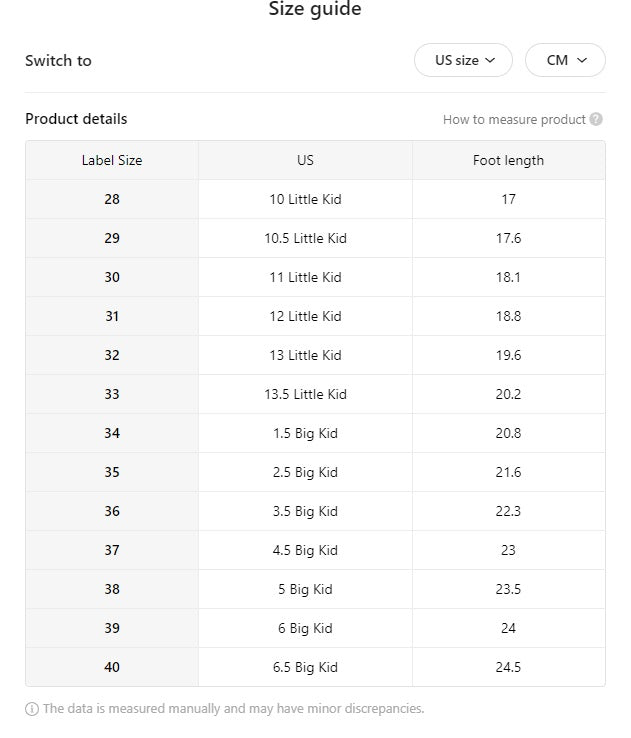 Size guide

Switch to

US size

CM

Product details

How to measure product

| Label Size | US | Foot length |
|---|---|---|
| 28 | 10 Little Kid | 17 |
| 29 | 10.5 Little Kid | 17.6 |
| 30 | 11 Little Kid | 18.1 |
| 31 | 12 Little Kid | 18.8 |
| 32 | 13 Little Kid | 19.6 |
| 33 | 13.5 Little Kid | 20.2 |
| 34 | 1.5 Big Kid | 20.8 |
| 35 | 2.5 Big Kid | 21.6 |
| 36 | 3.5 Big Kid | 22.3 |
| 37 | 4.5 Big Kid | 23 |
| 38 | 5 Big Kid | 23.5 |
| 39 | 6 Big Kid | 24 |
| 40 | 6.5 Big Kid | 24.5 |

The data is measured manually and may have minor discrepancies.